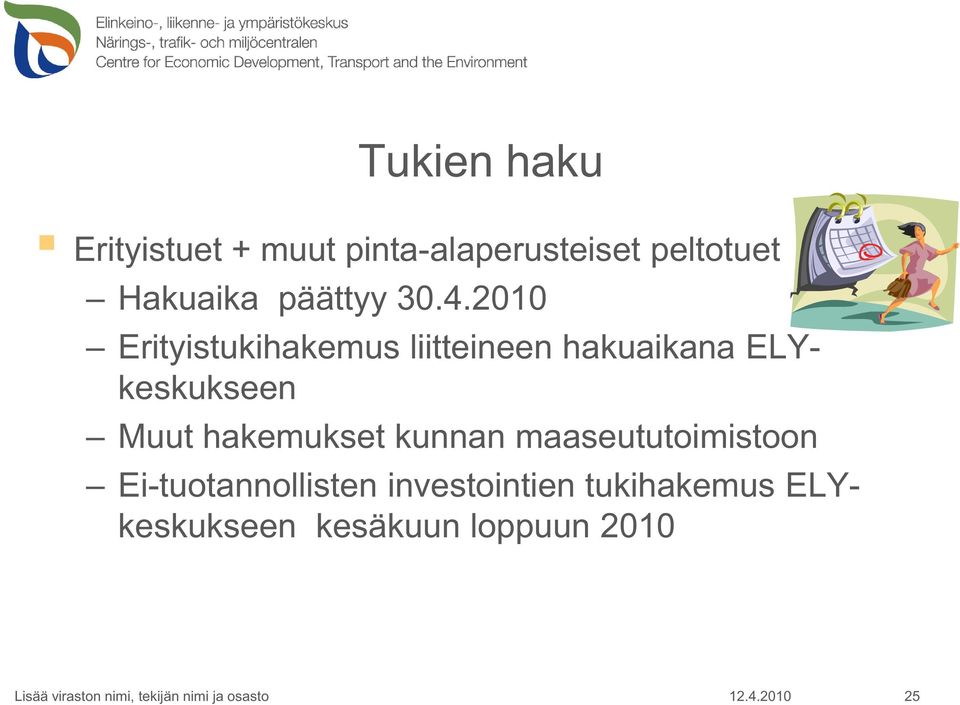 Elinkeino-, liikenne- ja ympäristökeskus
Närings-, trafik- och miljöcentralen
Centre for Economic Development, Transport and the Environment

Tukien haku

Erityistuet + muut pinta-alaperusteiset peltotuet
– Hakuaika päättyy 30.4.2010
– Erityistukihakemus liitteineen hakuaikana ELY-keskukseen
– Muut hakemukset kunnan maaseututoimistoon
– Ei-tuotannollisten investointien tukihakemus ELY-keskukseen kesäkuun loppuun 2010

Lisää viraston nimi, tekijän nimi ja osasto
12.4.2010
25